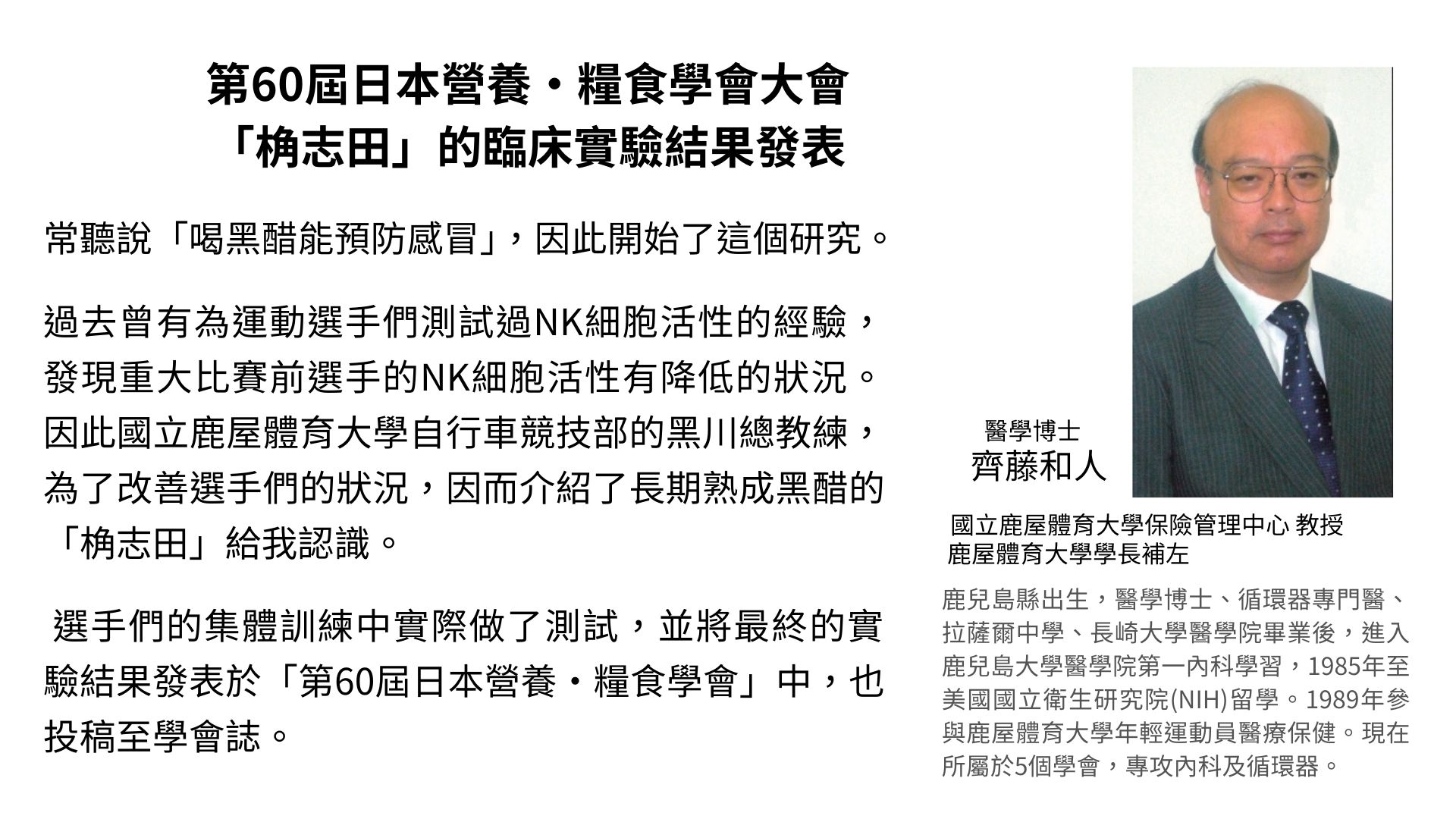 第60屆日本營養・糧食學會大會
「桷志田」的臨床實驗結果發表

常聽說「喝黑醋能預防感冒」，因此開始了這個研究。

過去曾有為運動選手們測試過NK細胞活性的經驗，發現重大比賽前選手的NK細胞活性有降低的狀況。因此國立鹿屋體育大學自行車競技部的黑川總教練，為了改善選手們的狀況，因而介紹了長期熟成黑醋的「桷志田」給我認識。

選手們的集體訓練中實際做了測試，並將最終的實驗結果發表於「第60屆日本營養・糧食學會」中，也投稿至學會誌。

醫學博士
齊藤和人

國立鹿屋體育大學保險管理中心 教授
鹿屋體育大學學長補左

鹿兒島縣出生，醫學博士、循環器專門醫、拉薩爾中學、長崎大學醫學院畢業後，進入鹿兒島大學醫學院第一內科學習，1985年至美國國立衛生研究院(NIH)留學。1989年參與鹿屋體育大學年輕運動員醫療保健。現在所屬於5個學會，專攻內科及循環器。